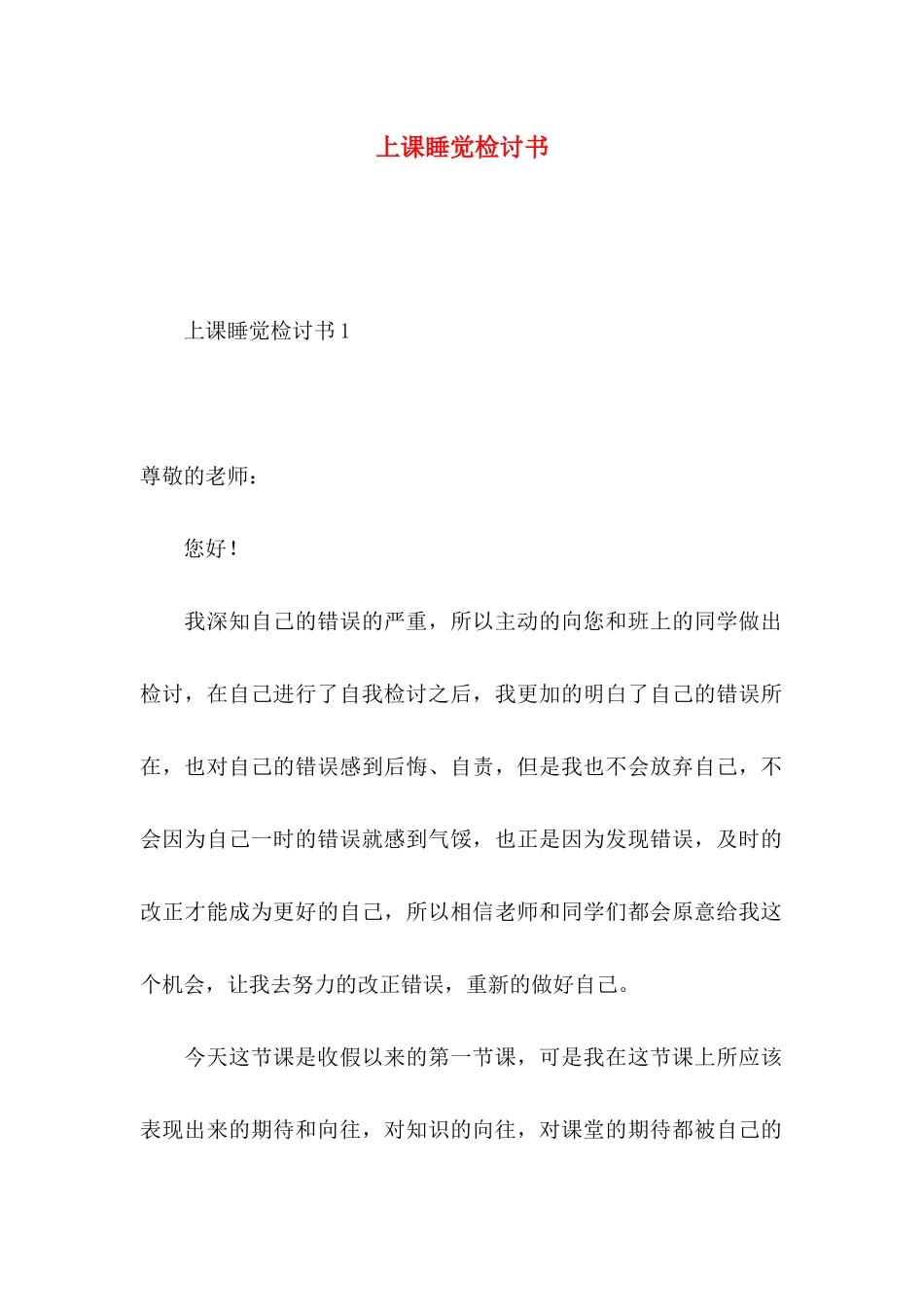 上课睡觉检讨书

上课睡觉检讨书 1

尊敬的老师：

您好！

我深知自己的错误的严重，所以主动的向您和班上的同学做出检讨，在自己进行了自我检讨之后，我更加的明白了自己的错误所在，也对自己的错误感到后悔、自责，但是我也不会放弃自己，不会因为自己一时的错误就感到气馁，也正是因为发现错误，及时的改正才能成为更好的自己，所以相信老师和同学们都会原意给我这个机会，让我去努力的改正错误，重新的做好自己。

今天这节课是收假以来的第一节课，可是我在这节课上所应该表现出来的期待和向往，对知识的向往，对课堂的期待都被自己的